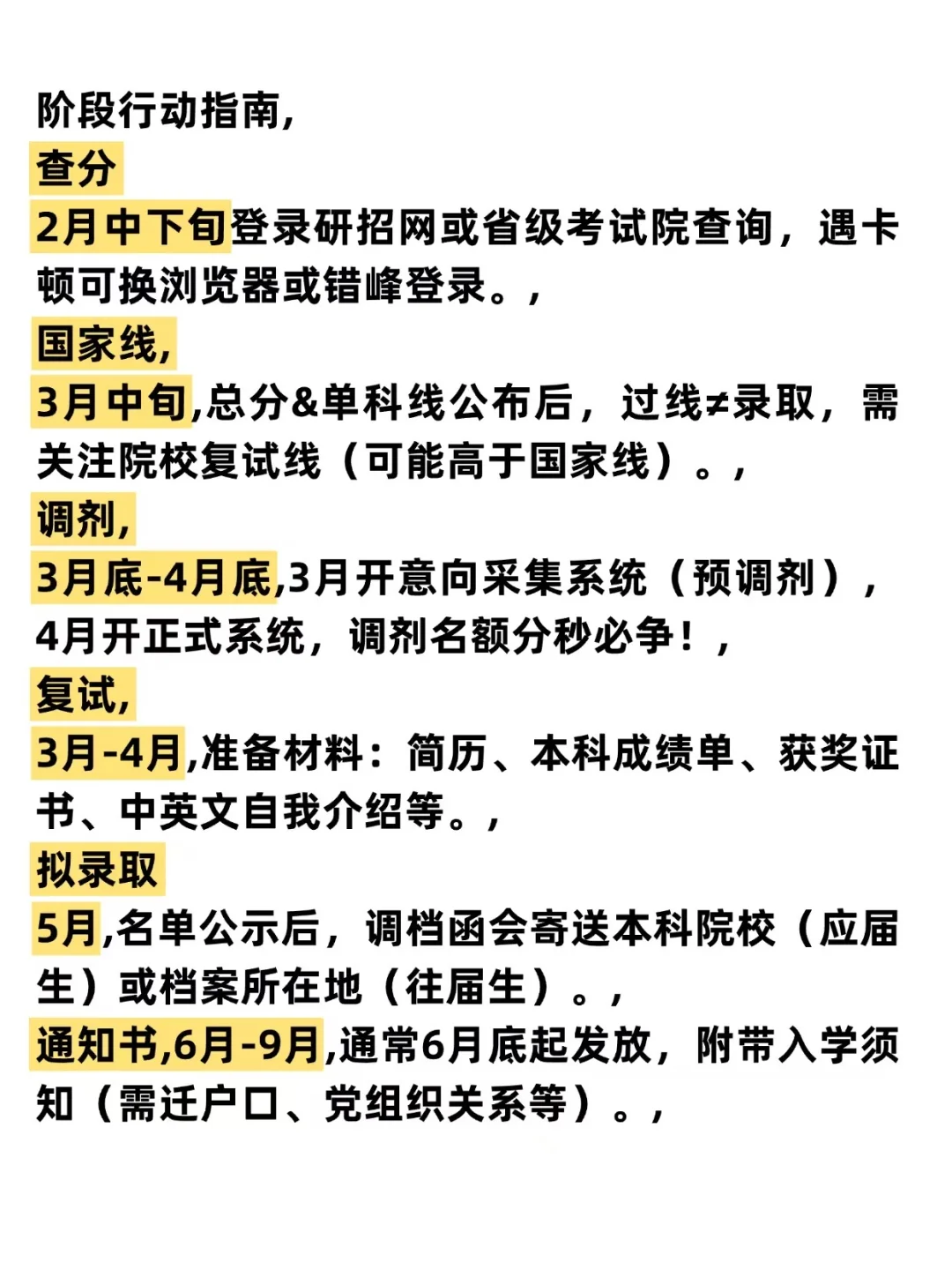 阶段行动指南,
查分
2月中下旬登录研招网或省级考试院查询，遇卡顿可换浏览器或错峰登录。,
国家线,
3月中旬,总分&单科线公布后，过线≠录取，需关注院校复试线（可能高于国家线）。,
调剂,
3月底-4月底,3月开意向采集系统（预调剂），4月开正式系统，调剂名额分秒必争！,
复试,
3月-4月,准备材料：简历、本科成绩单、获奖证书、中英文自我介绍等。,
拟录取
5月,名单公示后，调档函会寄送本科院校（应届生）或档案所在地（往届生）。,
通知书,6月-9月,通常6月底起发放，附带入学须知（需迁户口、党组织关系等）。,